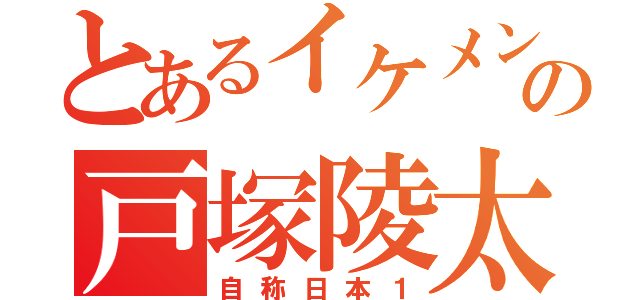 とあるイケメンの
戸塚陵太
自称日本1